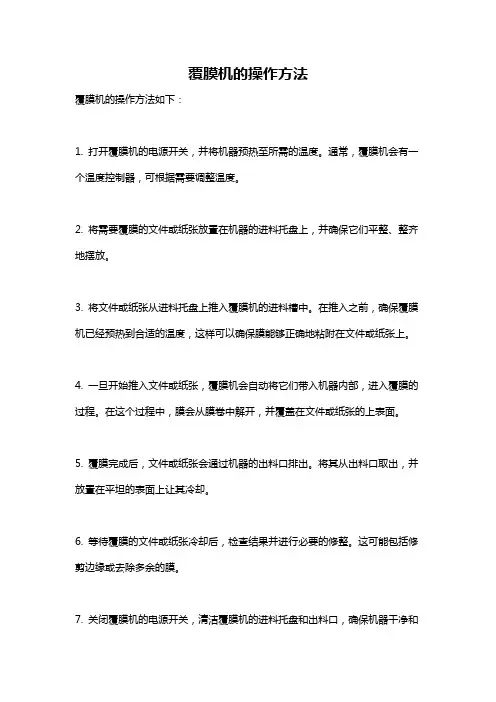 覆膜机的操作方法

覆膜机的操作方法如下：

1. 打开覆膜机的电源开关，并将机器预热至所需的温度。通常，覆膜机会有一个温度控制器，可根据需要调整温度。

2. 将需要覆膜的文件或纸张放置在机器的进料托盘上，并确保它们平整、整齐地摆放。

3. 将文件或纸张从进料托盘上推入覆膜机的进料槽中。在推入之前，确保覆膜机已经预热到合适的温度，这样可以确保膜能够正确地粘附在文件或纸张上。

4. 一旦开始推入文件或纸张，覆膜机会自动将它们带入机器内部，进入覆膜的过程。在这个过程中，膜会从膜卷中解开，并覆盖在文件或纸张的上表面。

5. 覆膜完成后，文件或纸张会通过机器的出料口排出。将其从出料口取出，并放置在平坦的表面上让其冷却。

6. 等待覆膜的文件或纸张冷却后，检查结果并进行必要的修整。这可能包括修剪边缘或去除多余的膜。

7. 关闭覆膜机的电源开关，清洁覆膜机的进料托盘和出料口，确保机器干净和